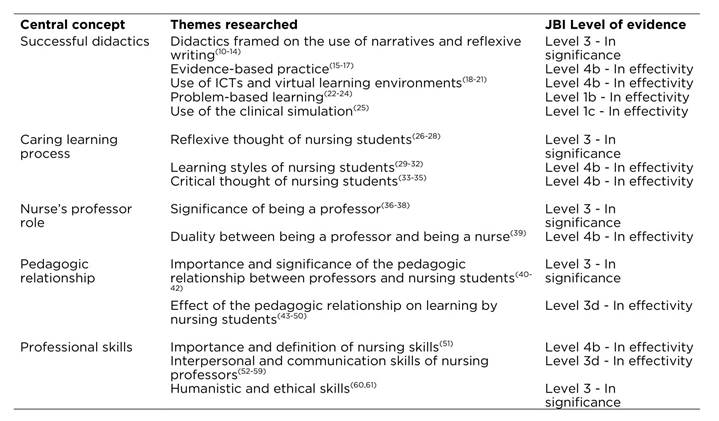 | Central concept | Themes researched | JBI Level of evidence |
|---|---|---|
| Successful didactics | Didactics framed on the use of narratives and reflexive writing$^{(10-14)}$ | Level 3 - In significance |
| | Evidence-based practice$^{(15-17)}$ | Level 4b - In effectivity |
| | Use of ICTs and virtual learning environments$^{(18-21)}$ | Level 4b - In effectivity |
| | Problem-based learning$^{(22-24)}$ | Level 1b - In effectivity |
| | Use of the clinical simulation$^{(25)}$ | Level 1c - In effectivity |
| Caring learning process | Reflexive thought of nursing students$^{(26-28)}$ | Level 3 - In significance |
| | Learning styles of nursing students$^{(29-32)}$ | Level 4b - In effectivity |
| | Critical thought of nursing students$^{(33-35)}$ | Level 4b - In effectivity |
| Nurse's professor role | Significance of being a professor$^{(36-38)}$ | Level 3 - In significance |
| | Duality between being a professor and being a nurse$^{(39)}$ | Level 4b - In effectivity |
| Pedagogic relationship | Importance and significance of the pedagogic relationship between professors and nursing students$^{(40-42)}$ | Level 3 - In significance |
| | Effect of the pedagogic relationship on learning by nursing students$^{(43-50)}$ | Level 3d - In effectivity |
| Professional skills | Importance and definition of nursing skills$^{(51)}$ | Level 4b - In effectivity |
| | Interpersonal and communication skills of nursing professors$^{(52-59)}$ | Level 3d - In effectivity |
| | Humanistic and ethical skills$^{(60,61)}$ | Level 3 - In significance |